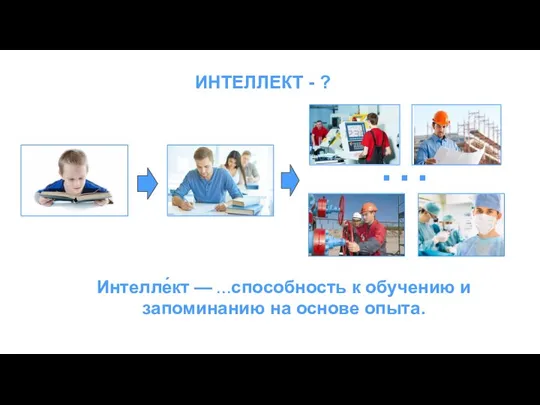 ИНТЕЛЛЕКТ - ?

. . .

Интелле́кт — ...способность к обучению и запоминанию на основе опыта.